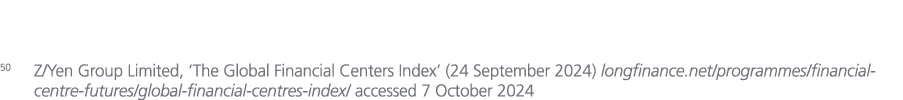 50 Z/Yen Group Limited, 'The Global Financial Centers Index' (24 September 2024) longfinance.net/programmes/financial-centre-futures/global-financial-centres-index/ accessed 7 October 2024